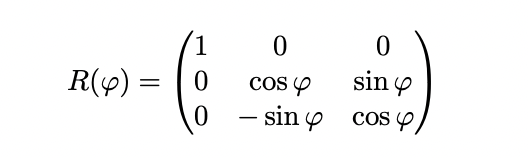 $R(\varphi) = \begin{pmatrix} 1 & 0 & 0 \\ 0 & \cos\varphi & \sin\varphi \\ 0 & -\sin\varphi & \cos\varphi \end{pmatrix}$